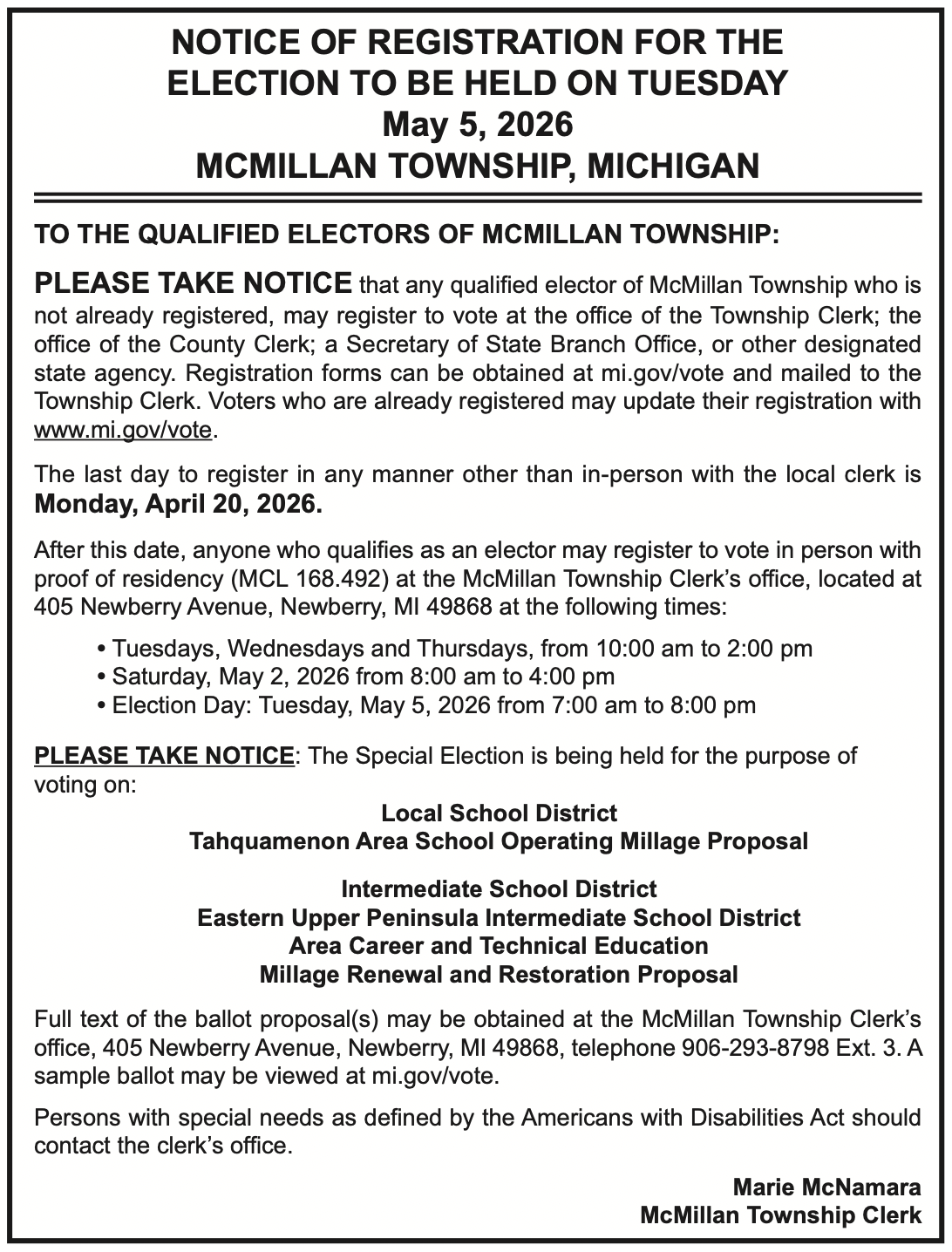 NOTICE OF REGISTRATION FOR THE ELECTION TO BE HELD ON TUESDAY
May 5, 2026
MCMILLAN TOWNSHIP, MICHIGAN

TO THE QUALIFIED ELECTORS OF MCMILLAN TOWNSHIP:

PLEASE TAKE NOTICE that any qualified elector of McMillan Township who is not already registered, may register to vote at the office of the Township Clerk; the office of the County Clerk; a Secretary of State Branch Office, or other designated state agency. Registration forms can be obtained at mi.gov/vote and mailed to the Township Clerk. Voters who are already registered may update their registration with www.mi.gov/vote.

The last day to register in any manner other than in-person with the local clerk is Monday, April 20, 2026.

After this date, anyone who qualifies as an elector may register to vote in person with proof of residency (MCL 168.492) at the McMillan Township Clerk's office, located at 405 Newberry Avenue, Newberry, MI 49868 at the following times:

• Tuesdays, Wednesdays and Thursdays, from 10:00 am to 2:00 pm
• Saturday, May 2, 2026 from 8:00 am to 4:00 pm
• Election Day: Tuesday, May 5, 2026 from 7:00 am to 8:00 pm

PLEASE TAKE NOTICE: The Special Election is being held for the purpose of voting on:

Local School District
Tahquamenon Area School Operating Millage Proposal

Intermediate School District
Eastern Upper Peninsula Intermediate School District
Area Career and Technical Education
Millage Renewal and Restoration Proposal

Full text of the ballot proposal(s) may be obtained at the McMillan Township Clerk's office, 405 Newberry Avenue, Newberry, MI 49868, telephone 906-293-8798 Ext. 3. A sample ballot may be viewed at mi.gov/vote.

Persons with special needs as defined by the Americans with Disabilities Act should contact the clerk's office.

Marie McNamara
McMillan Township Clerk